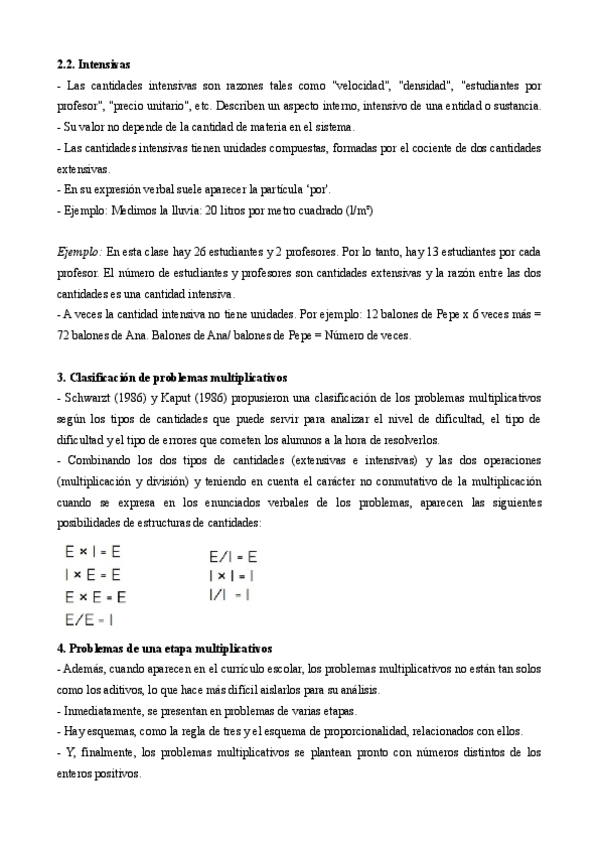 **2.2. Intensivas**

- Las cantidades intensivas son razones tales como "velocidad", "densidad", "estudiantes por profesor", "precio unitario", etc. Describen un aspecto interno, intensivo de una entidad o sustancia.
- Su valor no depende de la cantidad de materia en el sistema.
- Las cantidades intensivas tienen unidades compuestas, formadas por el cociente de dos cantidades extensivas.
- En su expresión verbal suele aparecer la partícula 'por'.
- Ejemplo: Medimos la lluvia: 20 litros por metro cuadrado (l/m²)

*Ejemplo:* En esta clase hay 26 estudiantes y 2 profesores. Por lo tanto, hay 13 estudiantes por cada profesor. El número de estudiantes y profesores son cantidades extensivas y la razón entre las dos cantidades es una cantidad intensiva.
- A veces la cantidad intensiva no tiene unidades. Por ejemplo: 12 balones de Pepe x 6 veces más = 72 balones de Ana. Balones de Ana/ balones de Pepe = Número de veces.

**3. Clasificación de problemas multiplicativos**

- Schwarzt (1986) y Kaput (1986) propusieron una clasificación de los problemas multiplicativos según los tipos de cantidades que puede servir para analizar el nivel de dificultad, el tipo de dificultad y el tipo de errores que cometen los alumnos a la hora de resolverlos.
- Combinando los dos tipos de cantidades (extensivas e intensivas) y las dos operaciones (multiplicación y división) y teniendo en cuenta el carácter no conmutativo de la multiplicación cuando se expresa en los enunciados verbales de los problemas, aparecen las siguientes posibilidades de estructuras de cantidades:

E × I = E
I × E = E
E × E = E
E/E = I

E/I = E
I × I = I
I/I = I

**4. Problemas de una etapa multiplicativos**

- Además, cuando aparecen en el currículo escolar, los problemas multiplicativos no están tan solos como los aditivos, lo que hace más difícil aislarlos para su análisis.
- Inmediatamente, se presentan en problemas de varias etapas.
- Hay esquemas, como la regla de tres y el esquema de proporcionalidad, relacionados con ellos.
- Y, finalmente, los problemas multiplicativos se plantean pronto con números distintos de los enteros positivos.